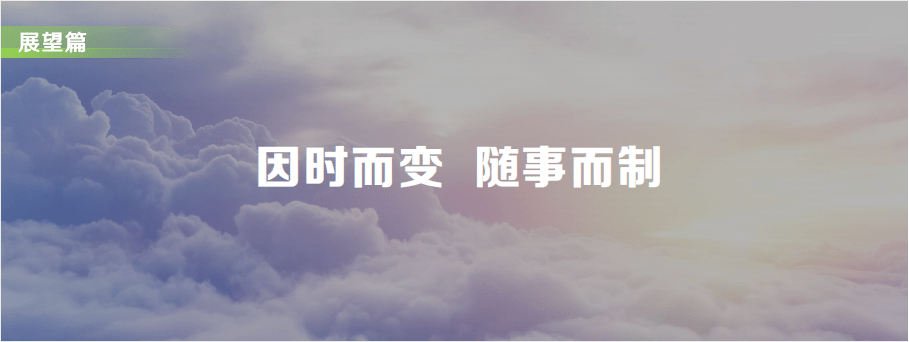 展望篇

因时而变 随事而制